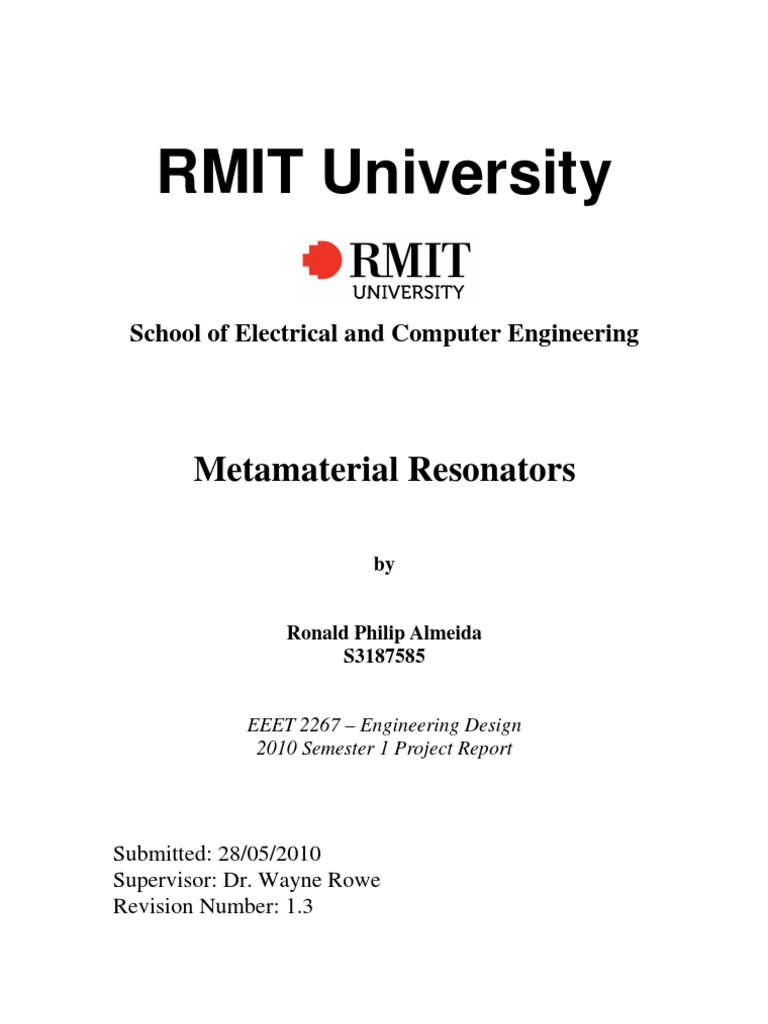 RMIT University

RMIT
UNIVERSITY

School of Electrical and Computer Engineering

Metamaterial Resonators

by

Ronald Philip Almeida
S3187585

EEET 2267 – Engineering Design
2010 Semester 1 Project Report

Submitted: 28/05/2010
Supervisor: Dr. Wayne Rowe
Revision Number: 1.3